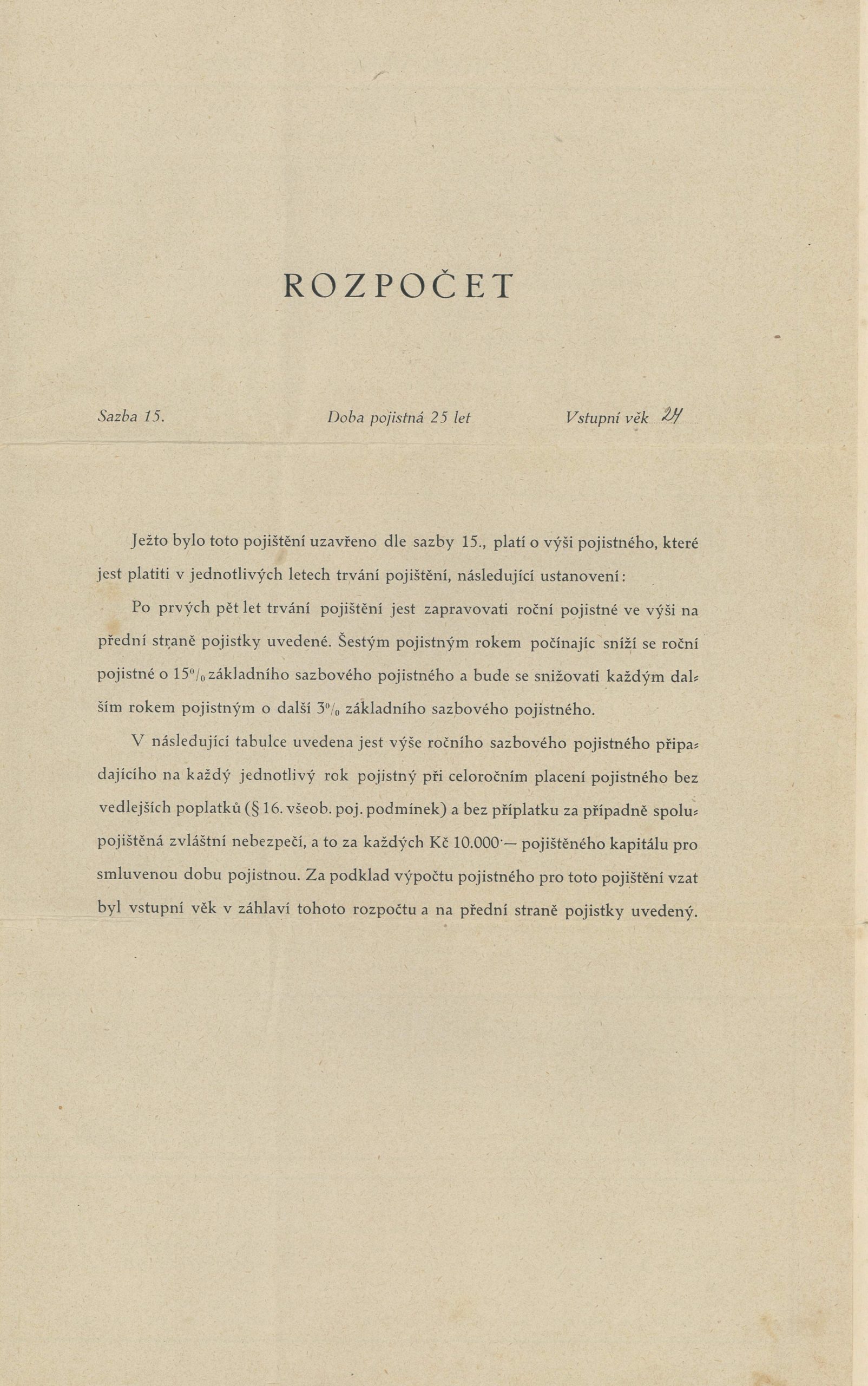 ROZPOČET

Sazba 15.

Doba pojistná 25 let

Vstupní věk 24

Ježto bylo toto pojištění uzavřeno dle sazby 15., platí o výši pojistného, které jest platiti v jednotlivých letech trvání pojištění, následující ustanovení:

Po prvých pět let trvání pojištění jest zapravovati roční pojistné ve výši na přední straně pojistky uvedené. Šestým pojistným rokem počínajíc sníží se roční pojistné o 15% základního sazbového pojistného a bude se snižovati každým dalším rokem pojistným o další 3% základního sazbového pojistného.

V následující tabulce uvedena jest výše ročního sazbového pojistného připadajícího na každý jednotlivý rok pojistný při celoročním placení pojistného bez vedlejších poplatků (§ 16. všeob. poj. podmínek) a bez příplatku za případně spolupojištěná zvláštní nebezpečí, a to za každých Kč 10.000·— pojištěného kapitálu pro smluvenou dobu pojistnou. Za podklad výpočtu pojistného pro toto pojištění vzat byl vstupní věk v záhlaví tohoto rozpočtu a na přední straně pojistky uvedený.